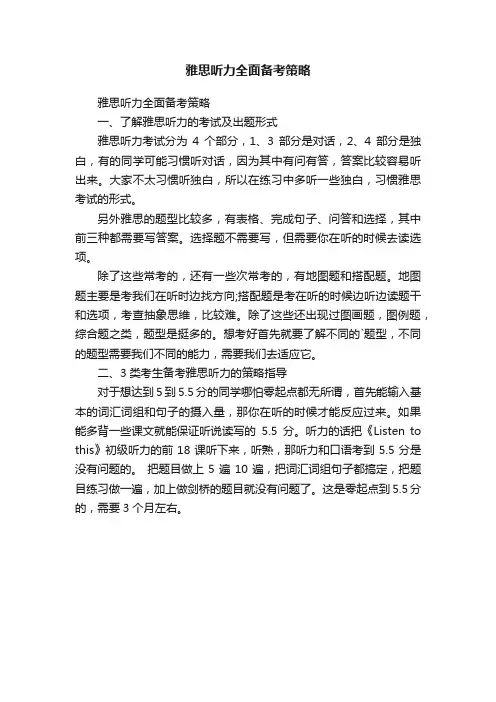 雅思听力全面备考策略

雅思听力全面备考策略

一、了解雅思听力的考试及出题形式

雅思听力考试分为 4 个部分，1、3 部分是对话，2、4 部分是独白，有的同学可能习惯听对话，因为其中有问有答，答案比较容易听出来。大家不太习惯听独白，所以在练习中多听一些独白，习惯雅思考试的形式。

另外雅思的题型比较多，有表格、完成句子、问答和选择，其中前三种都需要写答案。选择题不需要写，但需要你在听的时候去读选项。

除了这些常考的，还有一些次常考的，有地图题和搭配题。地图题主要是考我们在听时边找方向;搭配题是考在听的时候边听边读题干和选项，考查抽象思维，比较难。除了这些还出现过图画题，图例题，综合题之类，题型是挺多的。想考好首先就要了解不同的`题型，不同的题型需要我们不同的能力，需要我们去适应它。

二、3 类考生备考雅思听力的策略指导

对于想达到 5 到 5.5 分的同学哪怕零起点都无所谓，首先能输入基本的词汇词组和句子的摄入量，那你在听的时候才能反应过来。如果能多背一些课文就能保证听说读写的 5.5 分。听力的话把《Listen to this》初级听力的前 18 课听下来，听熟，那听力和口语考到 5.5 分是没有问题的。 把题目做上 5 遍 10 遍，把词汇词组句子都搞定，把题目练习做一遍，加上做剑桥的题目就没有问题了。这是零起点到 5.5 分的，需要 3 个月左右。